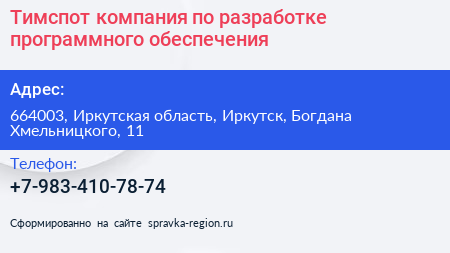 Тимспот компания по разработке программного обеспечения

Адрес:

664003, Иркутская область, Иркутск, Богдана Хмельницкого, 11

Телефон:

+7-983-410-78-74

Сформированно на сайте spravka-region.ru